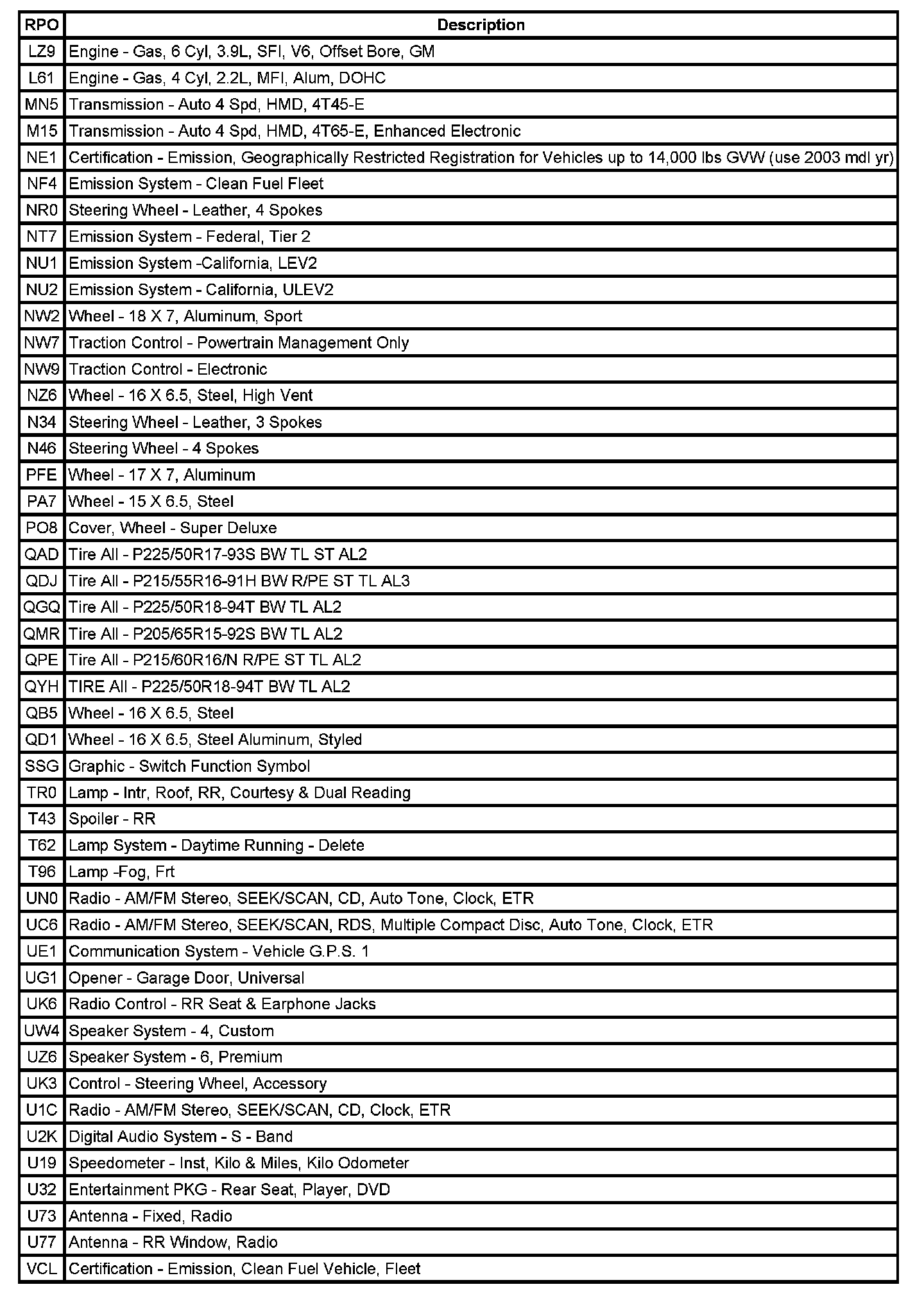 | RPO | Description |
|---|---|
| LZ9 | Engine - Gas, 6 Cyl, 3.9L, SFI, V6, Offset Bore, GM |
| L61 | Engine - Gas, 4 Cyl, 2.2L, MFI, Alum, DOHC |
| MN5 | Transmission - Auto 4 Spd, HMD, 4T45-E |
| M15 | Transmission - Auto 4 Spd, HMD, 4T65-E, Enhanced Electronic |
| NE1 | Certification - Emission, Geographically Restricted Registration for Vehicles up to 14,000 lbs GVW (use 2003 mdl yr) |
| NF4 | Emission System - Clean Fuel Fleet |
| NR0 | Steering Wheel - Leather, 4 Spokes |
| NT7 | Emission System - Federal, Tier 2 |
| NU1 | Emission System -California, LEV2 |
| NU2 | Emission System - California, ULEV2 |
| NW2 | Wheel - 18 X 7, Aluminum, Sport |
| NW7 | Traction Control - Powertrain Management Only |
| NW9 | Traction Control - Electronic |
| NZ6 | Wheel - 16 X 6.5, Steel, High Vent |
| N34 | Steering Wheel - Leather, 3 Spokes |
| N46 | Steering Wheel - 4 Spokes |
| PFE | Wheel - 17 X 7, Aluminum |
| PA7 | Wheel - 15 X 6.5, Steel |
| PO8 | Cover, Wheel - Super Deluxe |
| QAD | Tire All - P225/50R17-93S BW TL ST AL2 |
| QDJ | Tire All - P215/55R16-91H BW R/PE ST TL AL3 |
| QGQ | Tire All - P225/50R18-94T BW TL AL2 |
| QMR | Tire All - P205/65R15-92S BW TL AL2 |
| QPE | Tire All - P215/60R16/N R/PE ST TL AL2 |
| QYH | TIRE All - P225/50R18-94T BW TL AL2 |
| QB5 | Wheel - 16 X 6.5, Steel |
| QD1 | Wheel - 16 X 6.5, Steel Aluminum, Styled |
| SSG | Graphic - Switch Function Symbol |
| TR0 | Lamp - Intr, Roof, RR, Courtesy & Dual Reading |
| T43 | Spoiler - RR |
| T62 | Lamp System - Daytime Running - Delete |
| T96 | Lamp -Fog, Frt |
| UN0 | Radio - AM/FM Stereo, SEEK/SCAN, CD, Auto Tone, Clock, ETR |
| UC6 | Radio - AM/FM Stereo, SEEK/SCAN, RDS, Multiple Compact Disc, Auto Tone, Clock, ETR |
| UE1 | Communication System - Vehicle G.P.S. 1 |
| UG1 | Opener - Garage Door, Universal |
| UK6 | Radio Control - RR Seat & Earphone Jacks |
| UW4 | Speaker System - 4, Custom |
| UZ6 | Speaker System - 6, Premium |
| UK3 | Control - Steering Wheel, Accessory |
| U1C | Radio - AM/FM Stereo, SEEK/SCAN, CD, Clock, ETR |
| U2K | Digital Audio System - S - Band |
| U19 | Speedometer - Inst, Kilo & Miles, Kilo Odometer |
| U32 | Entertainment PKG - Rear Seat, Player, DVD |
| U73 | Antenna - Fixed, Radio |
| U77 | Antenna - RR Window, Radio |
| VCL | Certification - Emission, Clean Fuel Vehicle, Fleet |